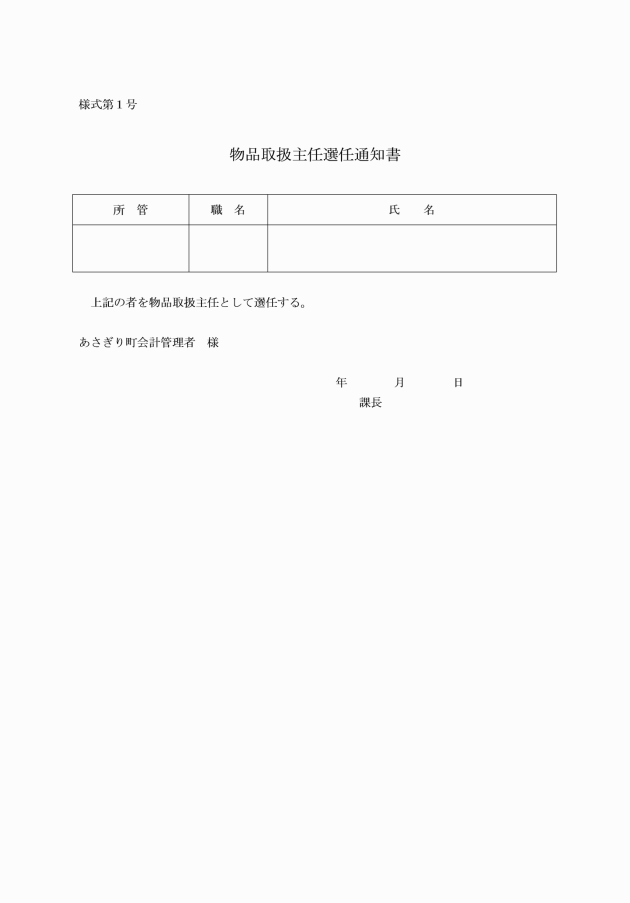 様式第１号

物品取扱主任選任通知書

| 所　管 | 職　名 | 氏　　名 |
|---|---|---|
| | | |

上記の者を物品取扱主任として選任する。

あさぎり町会計管理者　様

年　　　月　　　日

課長